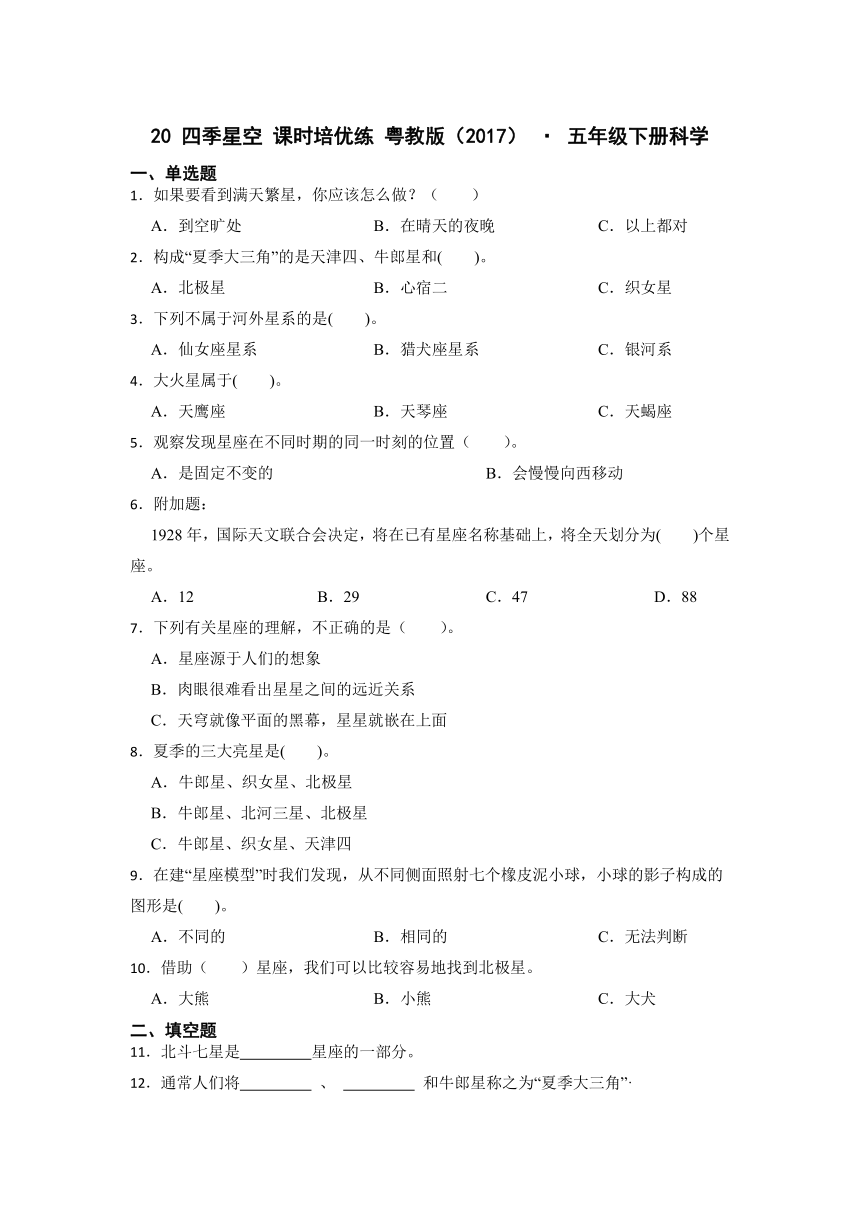 20 四季星空 课时培优练 粤教版（2017） · 五年级下册科学

一、单选题

1．如果要看到满天繁星，你应该怎么做？（　　）

A．到空旷处　　B．在晴天的夜晚　　C．以上都对

2．构成“夏季大三角”的是天津四、牛郎星和(　　)。

A．北极星　　B．心宿二　　C．织女星

3．下列不属于河外星系的是(　　)。

A．仙女座星系　　B．猎犬座星系　　C．银河系

4．大火星属于(　　)。

A．天鹰座　　B．天琴座　　C．天蝎座

5．观察发现星座在不同时期的同一时刻的位置（　　）。

A．是固定不变的　　B．会慢慢向西移动

6．附加题：

1928 年，国际天文联合会决定，将在已有星座名称基础上，将全天划分为(　　)个星座。

A．12　　B．29　　C．47　　D．88

7．下列有关星座的理解，不正确的是（　　）。

A．星座源于人们的想象

B．肉眼很难看出星星之间的远近关系

C．天穹就像平面的黑幕，星星就嵌在上面

8．夏季的三大亮星是(　　)。

A．牛郎星、织女星、北极星

B．牛郎星、北河三星、北极星

C．牛郎星、织女星、天津四

9．在建“星座模型”时我们发现，从不同侧面照射七个橡皮泥小球，小球的影子构成的图形是(　　)。

A．不同的　　B．相同的　　C．无法判断

10．借助（　　）星座，我们可以比较容易地找到北极星。

A．大熊　　B．小熊　　C．大犬

二、填空题

11．北斗七星是_________星座的一部分。

12．通常人们将_________ 、 _________ 和牛郎星称之为“夏季大三角”·